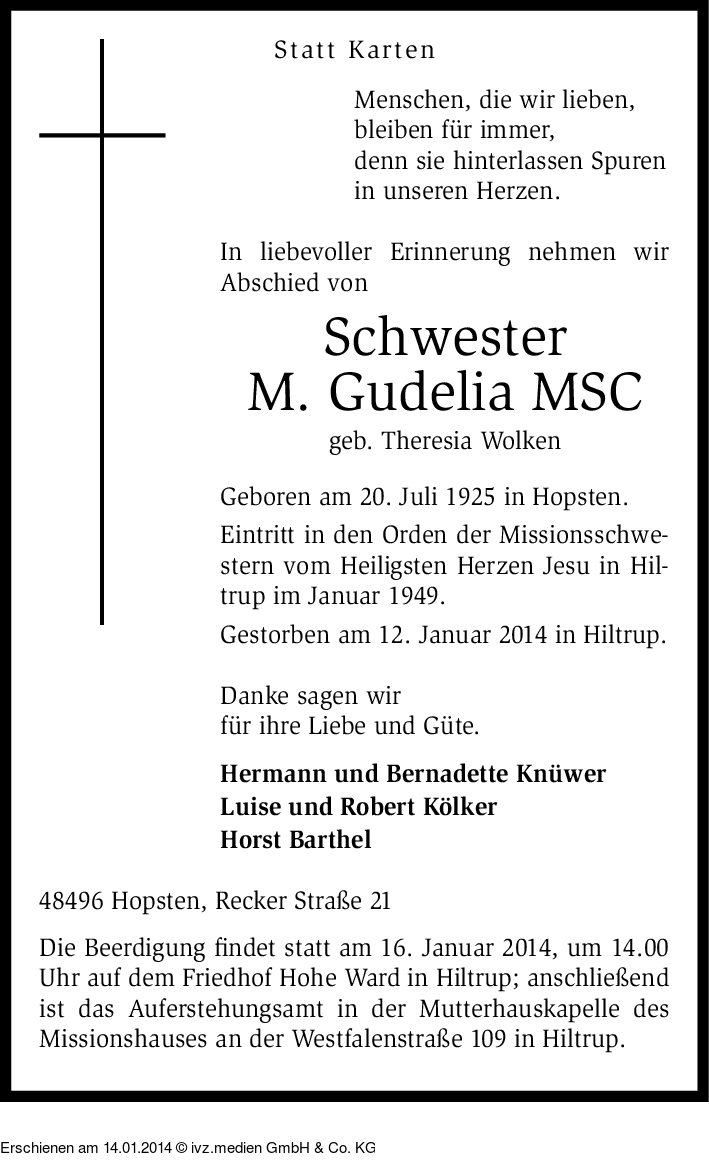 Statt Karten

Menschen, die wir lieben,
bleiben für immer,
denn sie hinterlassen Spuren
in unseren Herzen.

In liebevoller Erinnerung nehmen wir Abschied von

Schwester
M. Gudelia MSC
geb. Theresia Wolken

Geboren am 20. Juli 1925 in Hopsten.

Eintritt in den Orden der Missionsschwestern vom Heiligsten Herzen Jesu in Hiltrup im Januar 1949.

Gestorben am 12. Januar 2014 in Hiltrup.

Danke sagen wir
für ihre Liebe und Güte.

Hermann und Bernadette Knüwer
Luise und Robert Kölker
Horst Barthel

48496 Hopsten, Recker Straße 21

Die Beerdigung findet statt am 16. Januar 2014, um 14.00 Uhr auf dem Friedhof Hohe Ward in Hiltrup; anschließend ist das Auferstehungsamt in der Mutterhauskapelle des Missionshauses an der Westfalenstraße 109 in Hiltrup.

Erschienen am 14.01.2014 © ivz.medien GmbH & Co. KG